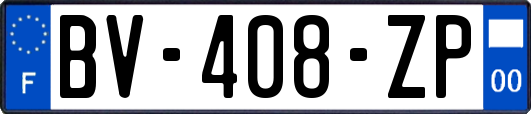 F
BV-408-ZP
00